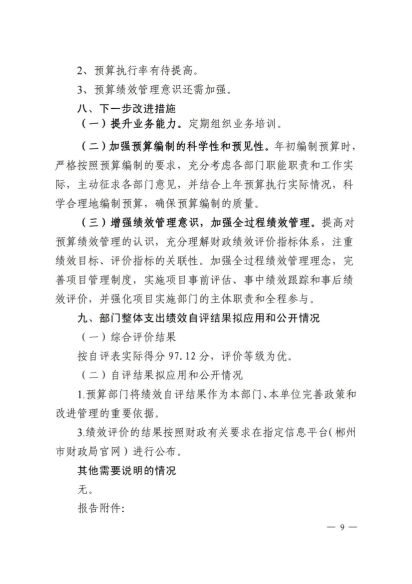 2、预算执行率有待提高。

3、预算绩效管理意识还需加强。

八、下一步改进措施

（一）提升业务能力。定期组织业务培训。

（二）加强预算编制的科学性和预见性。年初编制预算时，严格按照预算编制的要求，充分考虑各部门职能职责和工作实际，主动征求各部门意见，并结合上年预算执行实际情况，科学合理地编制预算，确保预算编制的质量。

（三）增强绩效管理意识，加强全过程绩效管理。提高对预算绩效管理的认识，充分理解财政绩效评价指标体系，注重绩效目标、评价指标的关联性。加强全过程绩效管理理念，完善项目管理制度，实施项目事前评估、事中绩效跟踪和事后绩效评价，并强化项目实施部门的主体职责和全程参与。

九、部门整体支出绩效自评结果拟应用和公开情况

（一）综合评价结果

按自评表实际得分97.12分，评价等级为优。

（二）自评结果拟应用和公开情况

1.预算部门将绩效自评结果作为本部门、本单位完善政策和改进管理的重要依据。

3.绩效评价的结果按照财政有关要求在指定信息平台（郴州市财政局官网）进行公布。

其他需要说明的情况

无。

报告附件：

— 9 —